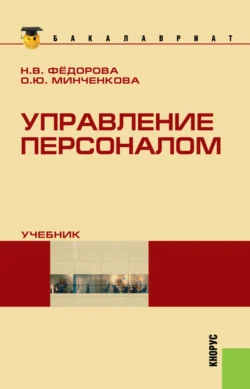 БАКАЛАВРИАТ

Н.В. ФЁДОРОВА
О.Ю. МИНЧЕНКОВА

УПРАВЛЕНИЕ ПЕРСОНАЛОМ

УЧЕБНИК

КНОРУС